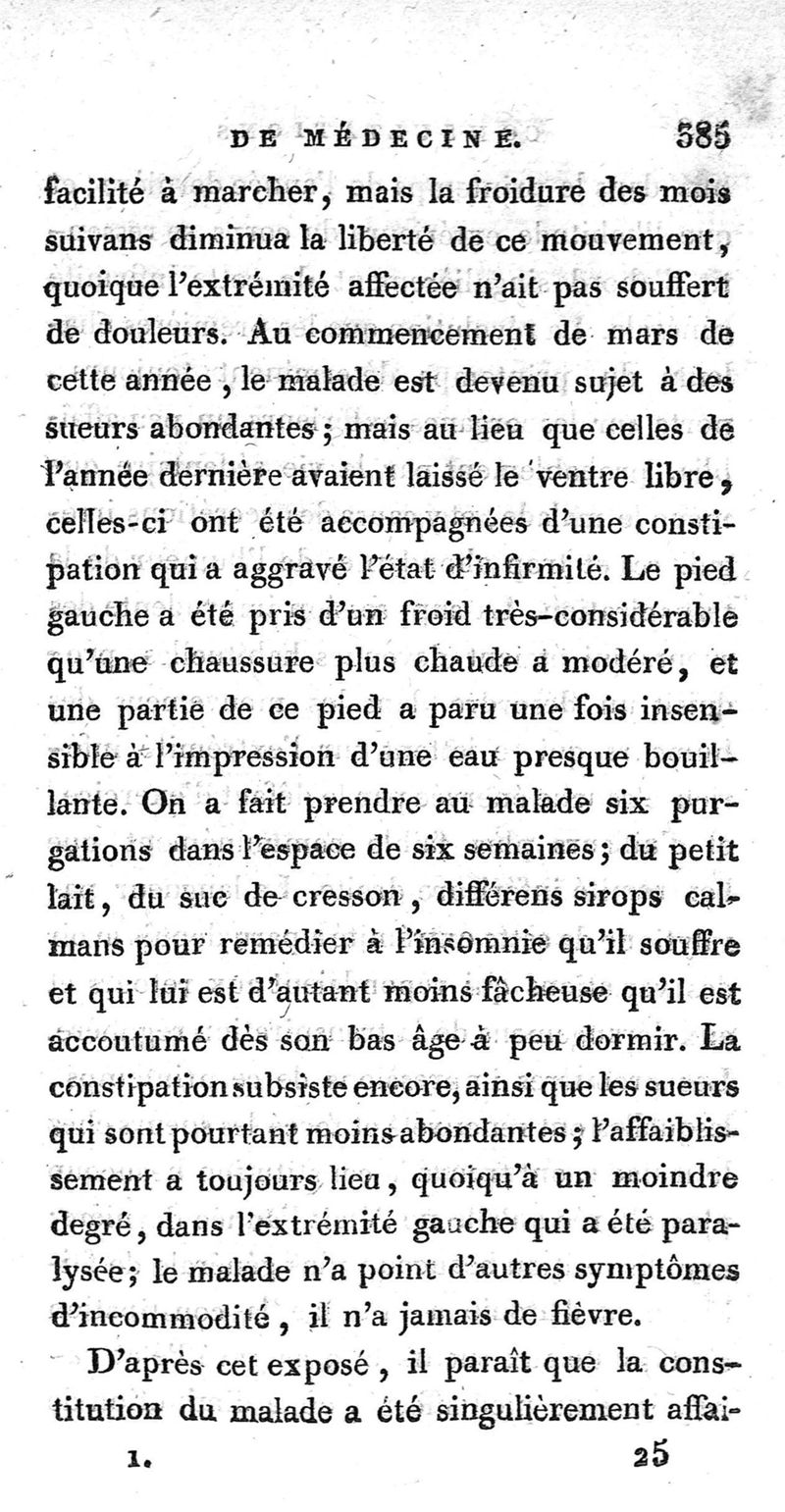 DE MÉDECINE. 385

facilité à marcher, mais la froidure des mois suivans diminua la liberté de ce mouvement, quoique l'extrémité affectée n'ait pas souffert de douleurs. Au commencement de mars de cette année, le malade est devenu sujet à des sueurs abondantes; mais au lieu que celles de l'année dernière avaient laissé le ventre libre, celles-ci ont été accompagnées d'une constipation qui a aggravé l'état d'infirmité. Le pied gauche a été pris d'un froid très-considérable qu'une chaussure plus chaude a modéré, et une partie de ce pied a paru une fois insensible à l'impression d'une eau presque bouillante. On a fait prendre au malade six purgations dans l'espace de six semaines; du petit lait, du suc de cresson, différens sirops calmans pour remédier à l'insomnie qu'il souffre et qui lui est d'autant moins fâcheuse qu'il est accoutumé dès son bas âge à peu dormir. La constipation subsiste encore, ainsi que les sueurs qui sont pourtant moins abondantes; l'affaiblissement a toujours lieu, quoiqu'à un moindre degré, dans l'extrémité gauche qui a été paralysée; le malade n'a point d'autres symptômes d'incommodité, il n'a jamais de fièvre.

D'après cet exposé, il paraît que la constitution du malade a été singulièrement affai-

1. 25